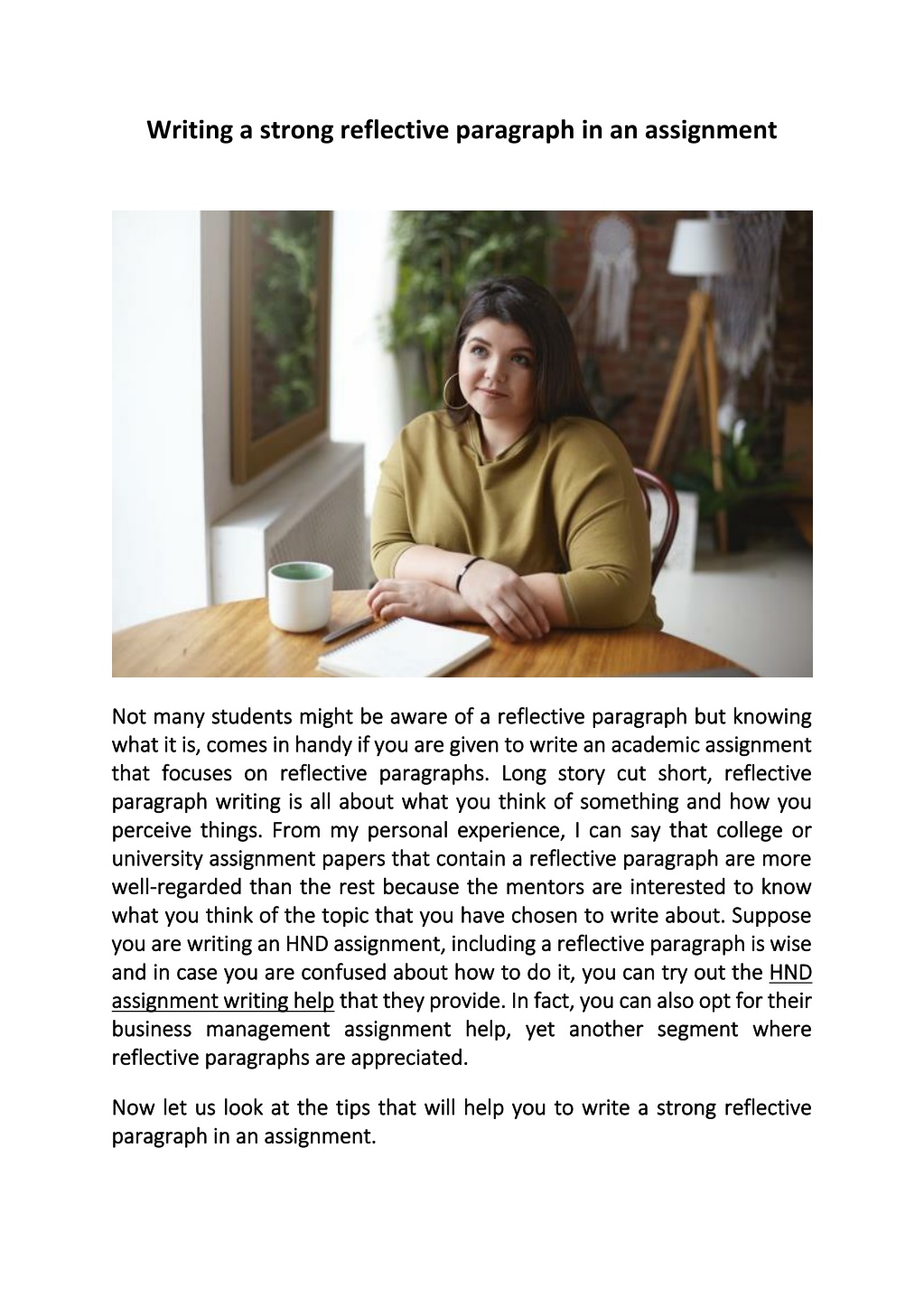 Writing a strong reflective paragraph in an assignment

Not many students might be aware of a reflective paragraph but knowing what it is, comes in handy if you are given to write an academic assignment that focuses on reflective paragraphs. Long story cut short, reflective paragraph writing is all about what you think of something and how you perceive things. From my personal experience, I can say that college or university assignment papers that contain a reflective paragraph are more well-regarded than the rest because the mentors are interested to know what you think of the topic that you have chosen to write about. Suppose you are writing an HND assignment, including a reflective paragraph is wise and in case you are confused about how to do it, you can try out the HND assignment writing help that they provide. In fact, you can also opt for their business management assignment help, yet another segment where reflective paragraphs are appreciated.

Now let us look at the tips that will help you to write a strong reflective paragraph in an assignment.